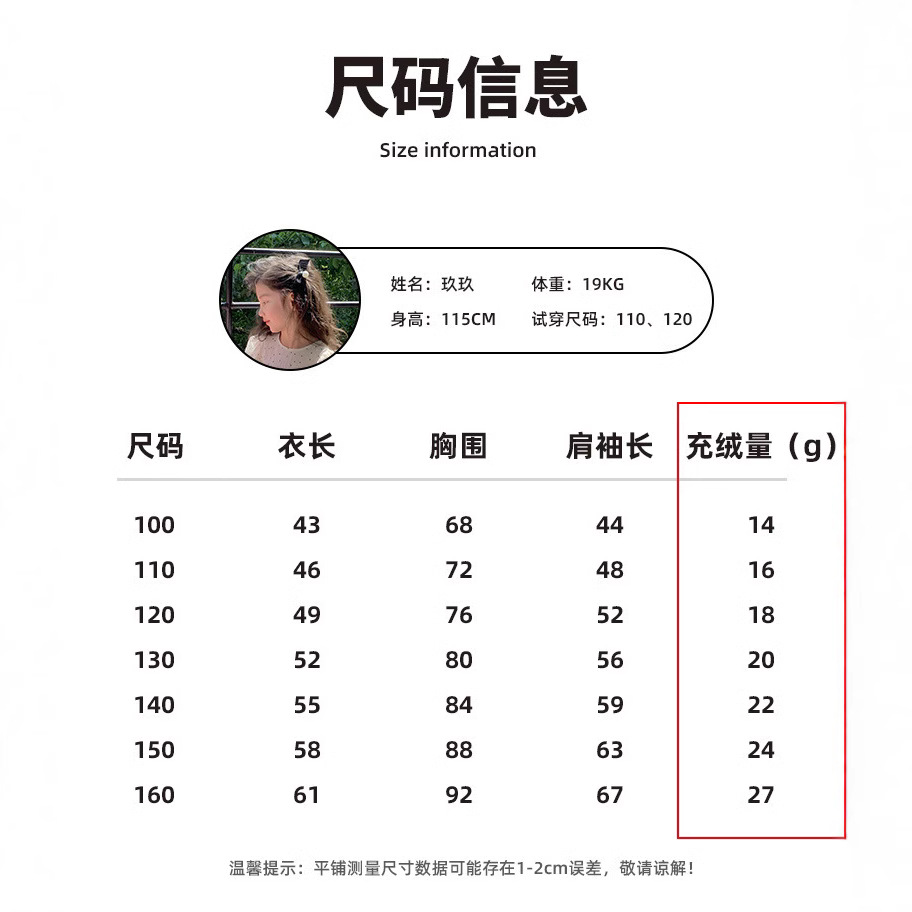 尺码信息

Size information

姓名：玖玖  体重：19KG
身高：115CM  试穿尺码：110、120

| 尺码 | 衣长 | 胸围 | 肩袖长 | 充绒量（g） |
|---|---|---|---|---|
| 100 | 43 | 68 | 44 | 14 |
| 110 | 46 | 72 | 48 | 16 |
| 120 | 49 | 76 | 52 | 18 |
| 130 | 52 | 80 | 56 | 20 |
| 140 | 55 | 84 | 59 | 22 |
| 150 | 58 | 88 | 63 | 24 |
| 160 | 61 | 92 | 67 | 27 |

温馨提示：平铺测量尺寸数据可能存在1-2cm误差，敬请谅解！